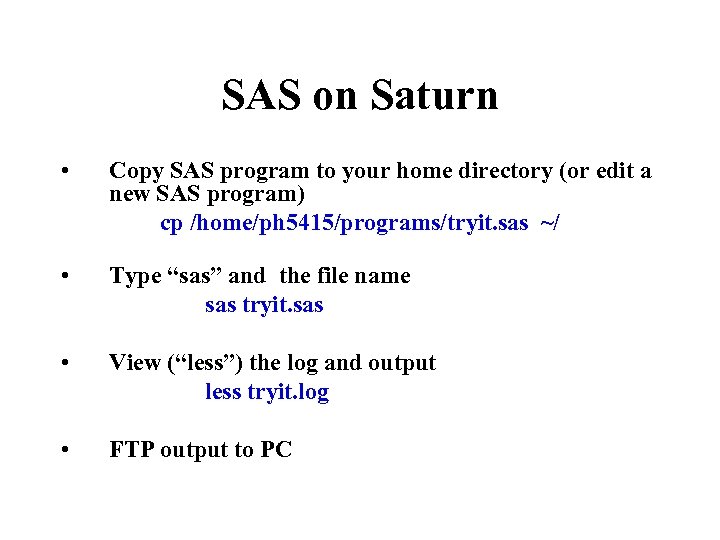 SAS on Saturn

• Copy SAS program to your home directory (or edit a new SAS program)
cp /home/ph5415/programs/tryit.sas ~/

• Type "sas" and the file name
sas tryit.sas

• View ("less") the log and output
less tryit.log

• FTP output to PC